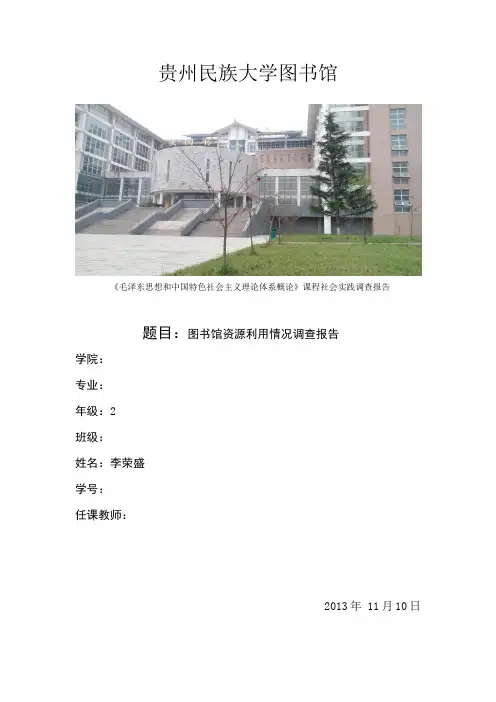 贵州民族大学图书馆

《毛泽东思想和中国特色社会主义理论体系概论》课程社会实践调查报告

题目：图书馆资源利用情况调查报告

学院：

专业：

年级：2

班级：

姓名：李荣盛

学号：

任课教师：

2013年 11月10日